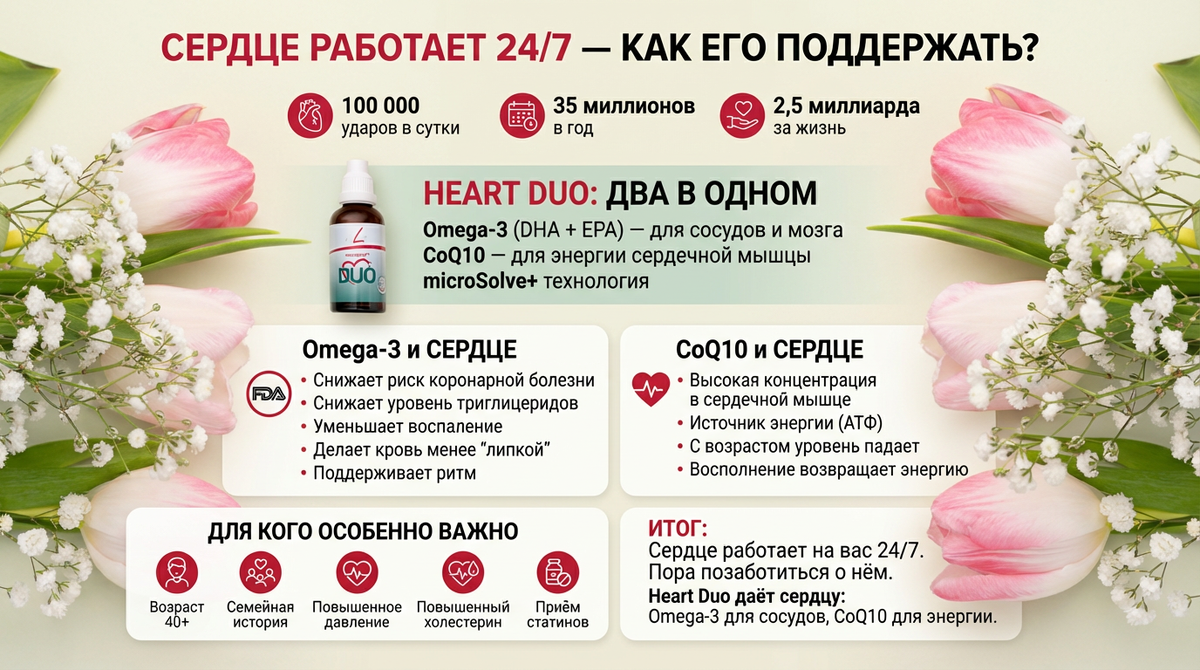 СЕРДЦЕ РАБОТАЕТ 24/7 — КАК ЕГО ПОДДЕРЖАТЬ?

100 000
ударов в сутки

35 миллионов
в год

2,5 миллиарда
за жизнь

DUO

HEART DUO: ДВА В ОДНОМ

Omega-3 (DHA + EPA) — для сосудов и мозга
CoQ10 — для энергии сердечной мышцы
microSolve+ технология

Omega-3 и СЕРДЦЕ

FDA

• Снижает риск коронарной болезни
• Снижает уровень триглицеридов
• Уменьшает воспаление
• Делает кровь менее "липкой"
• Поддерживает ритм

CoQ10 и СЕРДЦЕ

• Высокая концентрация в сердечной мышце
• Источник энергии (АТФ)
• С возрастом уровень падает
• Восполнение возвращает энергию

ДЛЯ КОГО ОСОБЕННО ВАЖНО

Возраст 40+

Семейная история

Повышенное давление

Повышенный холестерин

Приём статинов

ИТОГ:
Сердце работает на вас 24/7.
Пора позаботиться о нём.
Heart Duo даёт сердцу:
Omega-3 для сосудов, CoQ10 для энергии.